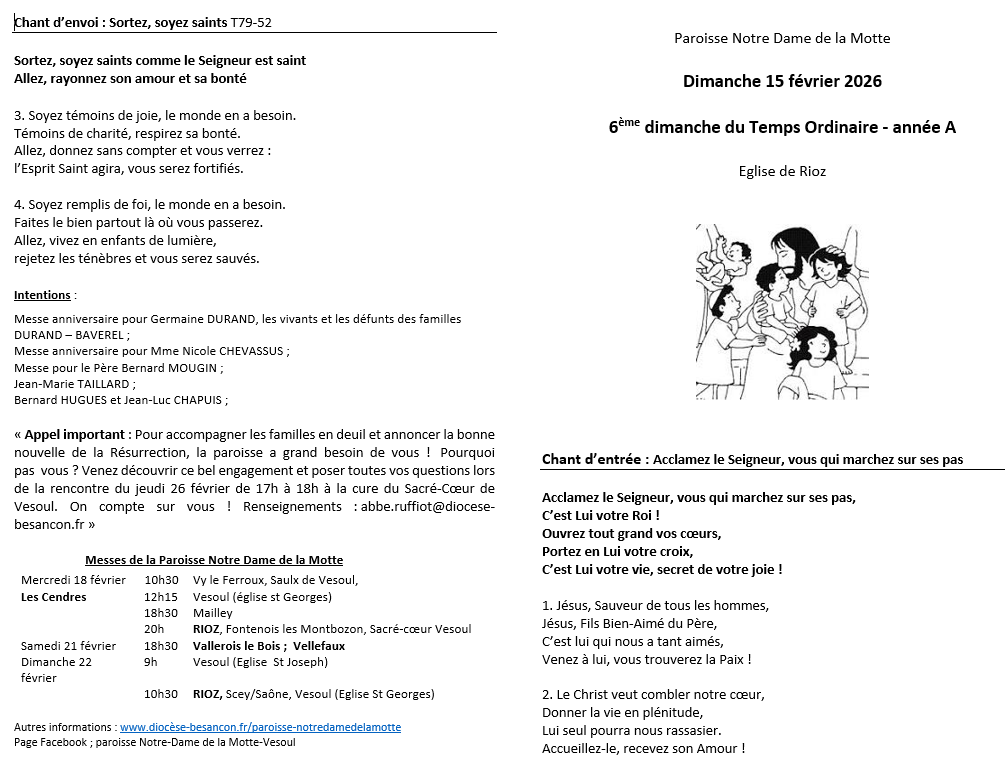 Chant d'envoi : Sortez, soyez saints T79-52

Sortez, soyez saints comme le Seigneur est saint
Allez, rayonnez son amour et sa bonté

3. Soyez témoins de joie, le monde en a besoin.
Témoins de charité, respirez sa bonté.
Allez, donnez sans compter et vous verrez :
l'Esprit Saint agira, vous serez fortifiés.

4. Soyez remplis de foi, le monde en a besoin.
Faites le bien partout là où vous passerez.
Allez, vivez en enfants de lumière,
rejetez les ténèbres et vous serez sauvés.

Intentions :

Messe anniversaire pour Germaine DURAND, les vivants et les défunts des familles DURAND – BAVEREL ;
Messe anniversaire pour Mme Nicole CHEVASSUS ;
Messe pour le Père Bernard MOUGIN ;
Jean-Marie TAILLARD ;
Bernard HUGUES et Jean-Luc CHAPUIS ;

« Appel important : Pour accompagner les familles en deuil et annoncer la bonne nouvelle de la Résurrection, la paroisse a grand besoin de vous ! Pourquoi pas vous ? Venez découvrir ce bel engagement et poser toutes vos questions lors de la rencontre du jeudi 26 février de 17h à 18h à la cure du Sacré-Cœur de Vesoul. On compte sur vous ! Renseignements : abbe.ruffiot@diocese-besancon.fr »

Messes de la Paroisse Notre Dame de la Motte

| | | |
|---|---|---|
| Mercredi 18 février | 10h30 | Vy le Ferroux, Saulx de Vesoul, |
| Les Cendres | 12h15 | Vesoul (église st Georges) |
| | 18h30 | Mailley |
| | 20h | RIOZ, Fontenois les Montbozon, Sacré-cœur Vesoul |
| Samedi 21 février | 18h30 | Vallerois le Bois ; Vellefaux |
| Dimanche 22 février | 9h | Vesoul (Eglise St Joseph) |
| | 10h30 | RIOZ, Scey/Saône, Vesoul (Eglise St Georges) |

Autres informations : www.diocèse-besancon.fr/paroisse-notredamedelamotte
Page Facebook ; paroisse Notre-Dame de la Motte-Vesoul

Paroisse Notre Dame de la Motte

Dimanche 15 février 2026

6ème dimanche du Temps Ordinaire - année A

Eglise de Rioz

Chant d'entrée : Acclamez le Seigneur, vous qui marchez sur ses pas

Acclamez le Seigneur, vous qui marchez sur ses pas,
C'est Lui votre Roi !
Ouvrez tout grand vos cœurs,
Portez en Lui votre croix,
C'est Lui votre vie, secret de votre joie !

1. Jésus, Sauveur de tous les hommes,
Jésus, Fils Bien-Aimé du Père,
C'est lui qui nous a tant aimés,
Venez à lui, vous trouverez la Paix !

2. Le Christ veut combler notre cœur,
Donner la vie en plénitude,
Lui seul pourra nous rassasier.
Accueillez-le, recevez son Amour !